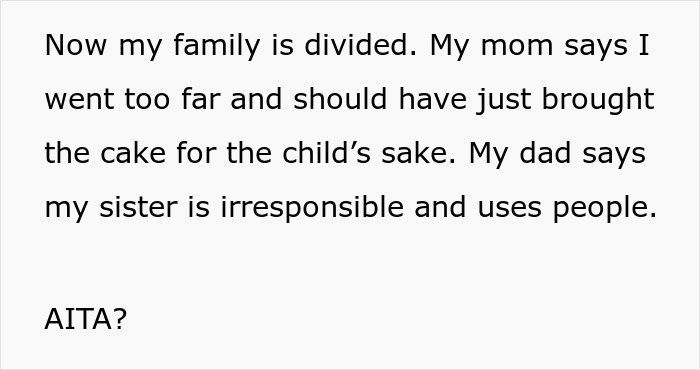 Now my family is divided. My mom says I went too far and should have just brought the cake for the child’s sake. My dad says my sister is irresponsible and uses people.

AITA?